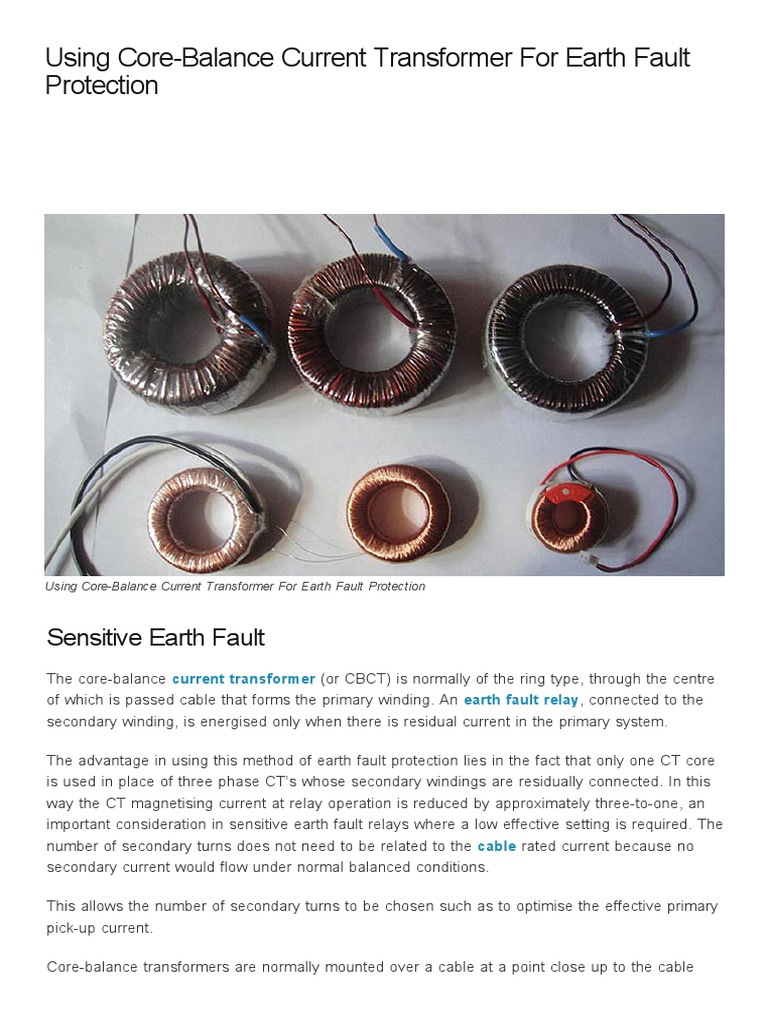 Using Core-Balance Current Transformer For Earth Fault Protection

Using Core-Balance Current Transformer For Earth Fault Protection

Sensitive Earth Fault

The core-balance current transformer (or CBCT) is normally of the ring type, through the centre of which is passed cable that forms the primary winding. An earth fault relay, connected to the secondary winding, is energised only when there is residual current in the primary system.

The advantage in using this method of earth fault protection lies in the fact that only one CT core is used in place of three phase CT's whose secondary windings are residually connected. In this way the CT magnetising current at relay operation is reduced by approximately three-to-one, an important consideration in sensitive earth fault relays where a low effective setting is required. The number of secondary turns does not need to be related to the cable rated current because no secondary current would flow under normal balanced conditions.

This allows the number of secondary turns to be chosen such as to optimise the effective primary pick-up current.

Core-balance transformers are normally mounted over a cable at a point close up to the cable